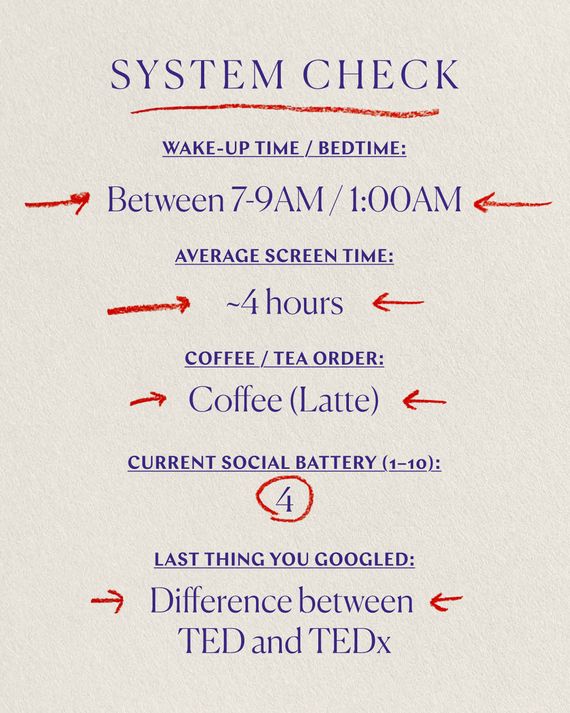 SYSTEM CHECK

WAKE-UP TIME / BEDTIME:

Between 7-9AM / 1:00AM

AVERAGE SCREEN TIME:

~4 hours

COFFEE / TEA ORDER:

Coffee (Latte)

CURRENT SOCIAL BATTERY (1–10):

4

LAST THING YOU GOOGLED:

Difference between TED and TEDx